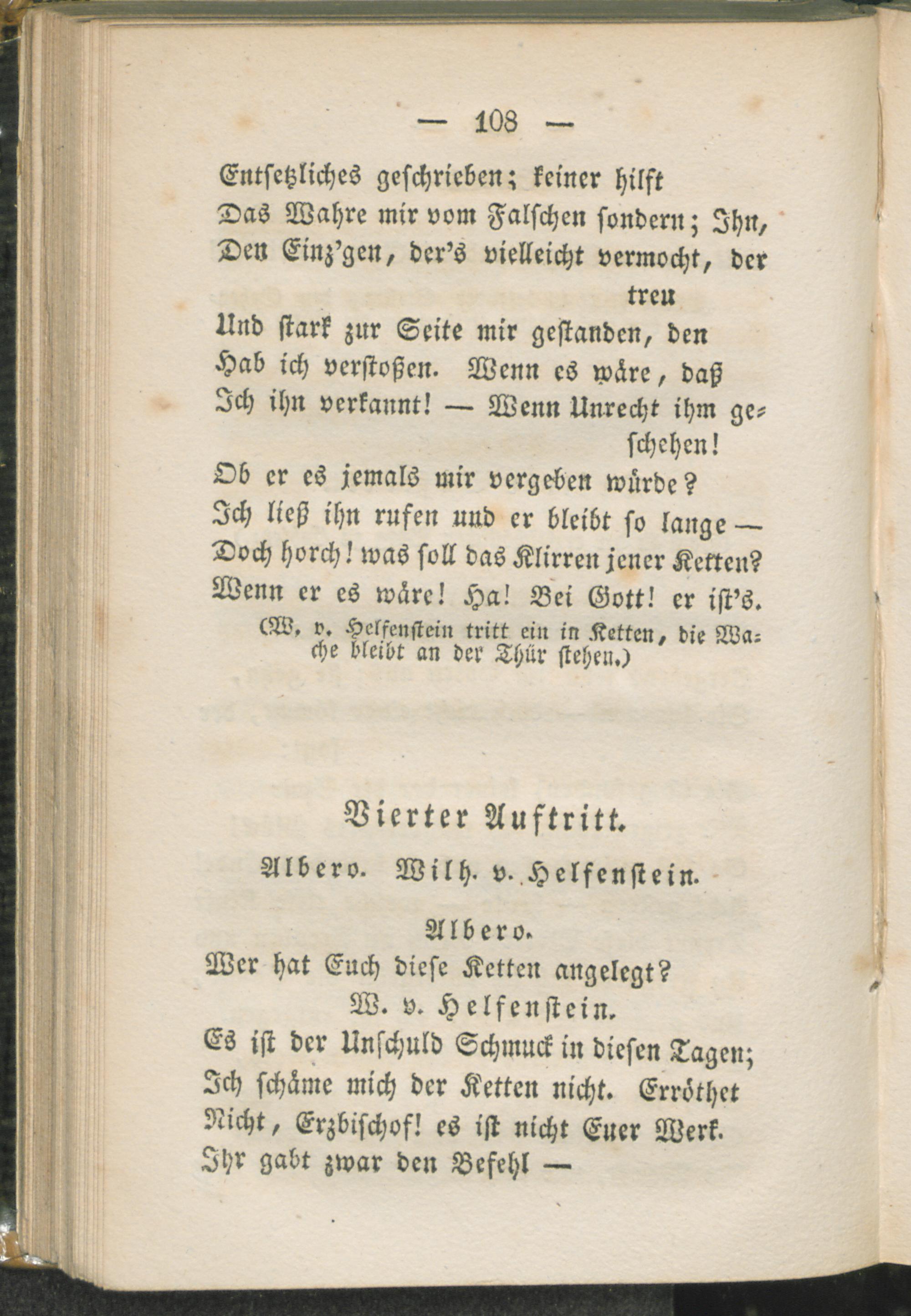 — 108 —

Entsetzliches geschrieben; keiner hilft
Das Wahre mir vom Falschen sondern; Ihn,
Den Einz'gen, der's vielleicht vermocht, der treu
Und stark zur Seite mir gestanden, den
Hab ich verstoßen. Wenn es wäre, daß
Ich ihn verkannt! — Wenn Unrecht ihm geschehen!
Ob er es jemals mir vergeben würde?
Ich ließ ihn rufen und er bleibt so lange —
Doch horch! was soll das Klirren jener Ketten?
Wenn er es wäre! Ha! Bei Gott! er ist's.
(W. v. Helfenstein tritt ein in Ketten, die Wache bleibt an der Thür stehen.)

Vierter Auftritt.

Albero. Wilh. v. Helfenstein.

Albero.
Wer hat Euch diese Ketten angelegt?

W. v. Helfenstein.
Es ist der Unschuld Schmuck in diesen Tagen;
Ich schäme mich der Ketten nicht. Erröthet
Nicht, Erzbischof! es ist nicht Euer Werk.
Ihr gabt zwar den Befehl —